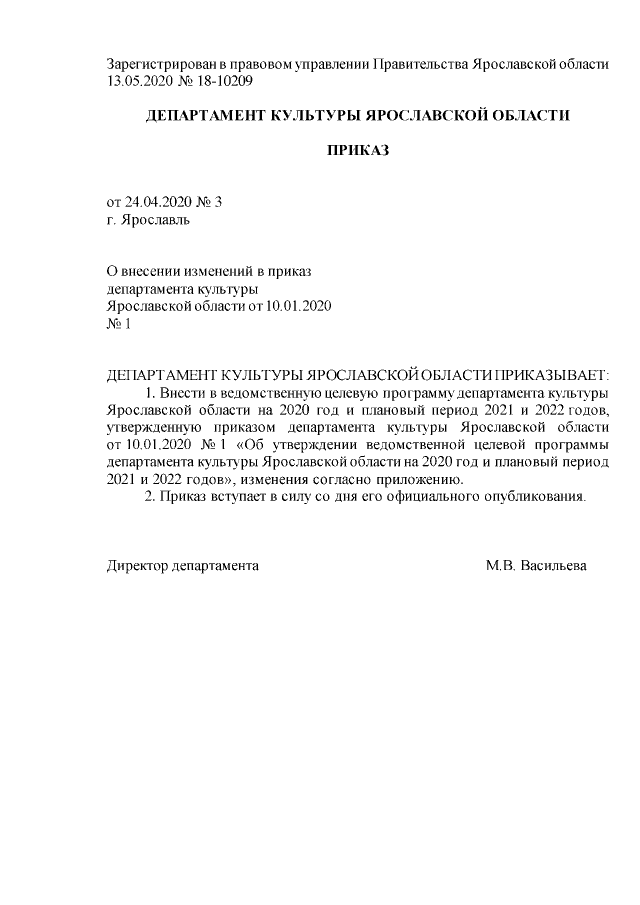 Зарегистрирован в правовом управлении Правительства Ярославской области 13.05.2020 № 18-10209

ДЕПАРТАМЕНТ КУЛЬТУРЫ ЯРОСЛАВСКОЙ ОБЛАСТИ

ПРИКАЗ

от 24.04.2020 № 3
г. Ярославль

О внесении изменений в приказ
департамента культуры
Ярославской области от 10.01.2020
№ 1

ДЕПАРТАМЕНТ КУЛЬТУРЫ ЯРОСЛАВСКОЙ ОБЛАСТИ ПРИКАЗЫВАЕТ:
1. Внести в ведомственную целевую программу департамента культуры Ярославской области на 2020 год и плановый период 2021 и 2022 годов, утвержденную приказом департамента культуры Ярославской области от 10.01.2020 № 1 «Об утверждении ведомственной целевой программы департамента культуры Ярославской области на 2020 год и плановый период 2021 и 2022 годов», изменения согласно приложению.
2. Приказ вступает в силу со дня его официального опубликования.

Директор департамента М.В. Васильева